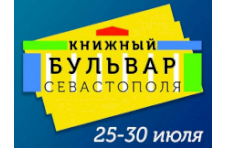 КНИЖНЫЙ
БУЛЬВАР
СЕВАСТОПОЛЯ

25-30 июля